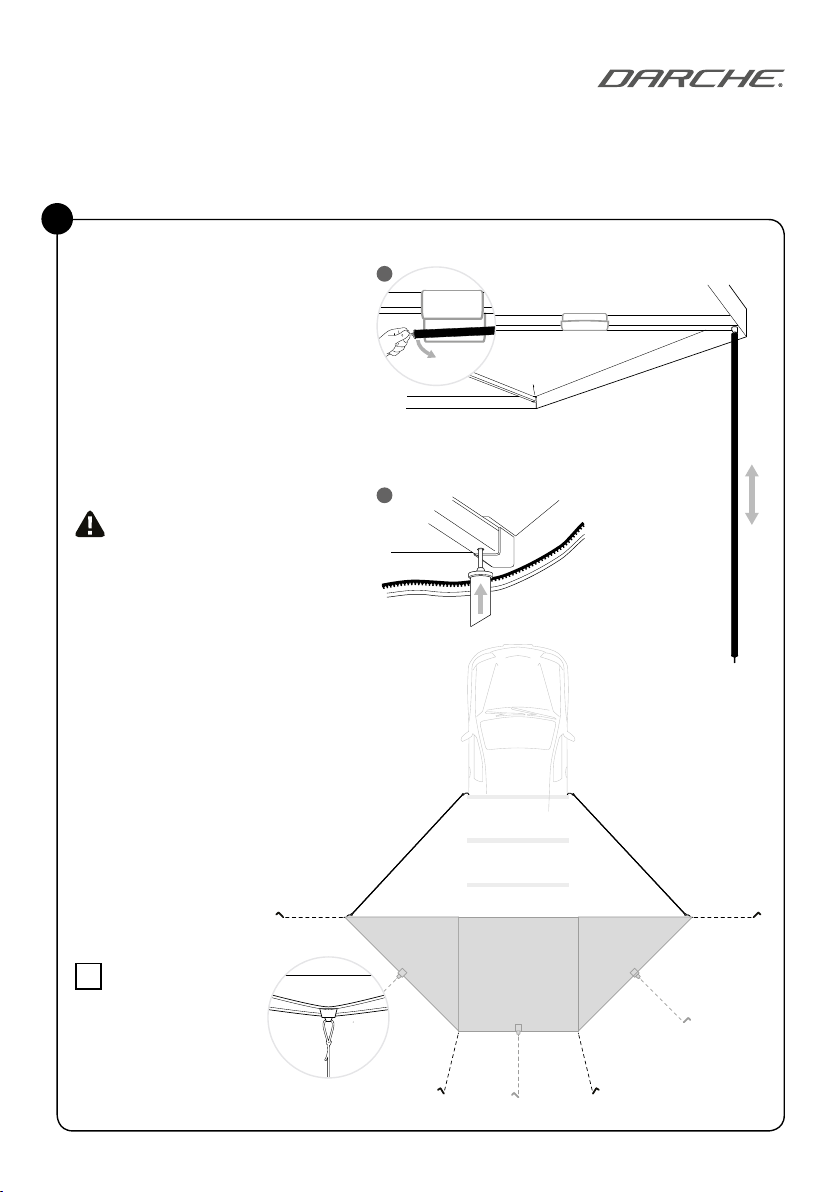 DARCHE.